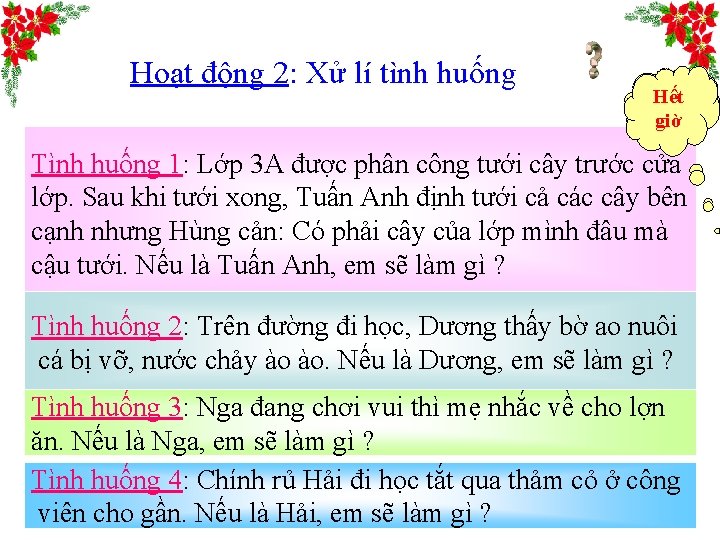 Hoạt động 2: Xử lí tình huống

Hết giờ

Tình huống 1: Lớp 3A được phân công tưới cây trước cửa lớp. Sau khi tưới xong, Tuấn Anh định tưới cả các cây bên cạnh nhưng Hùng cản: Có phải cây của lớp mình đâu mà cậu tưới. Nếu là Tuấn Anh, em sẽ làm gì ?

Tình huống 2: Trên đường đi học, Dương thấy bờ ao nuôi cá bị vỡ, nước chảy ào ào. Nếu là Dương, em sẽ làm gì ?

Tình huống 3: Nga đang chơi vui thì mẹ nhắc về cho lợn ăn. Nếu là Nga, em sẽ làm gì ?

Tình huống 4: Chính rủ Hải đi học tắt qua thảm cỏ ở công viên cho gần. Nếu là Hải, em sẽ làm gì ?